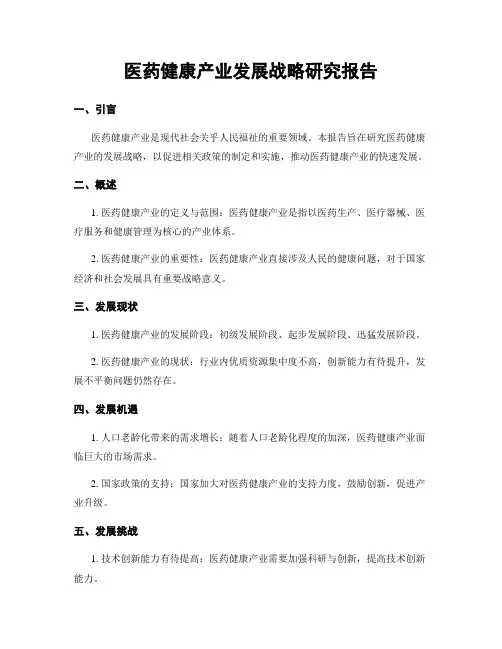 医药健康产业发展战略研究报告

一、引言

医药健康产业是现代社会关乎人民福祉的重要领域。本报告旨在研究医药健康产业的发展战略，以促进相关政策的制定和实施，推动医药健康产业的快速发展。

二、概述

1. 医药健康产业的定义与范围：医药健康产业是指以医药生产、医疗器械、医疗服务和健康管理为核心的产业体系。

2. 医药健康产业的重要性：医药健康产业直接涉及人民的健康问题，对于国家经济和社会发展具有重要战略意义。

三、发展现状

1. 医药健康产业的发展阶段：初级发展阶段、起步发展阶段、迅猛发展阶段。

2. 医药健康产业的现状：行业内优质资源集中度不高，创新能力有待提升，发展不平衡问题仍然存在。

四、发展机遇

1. 人口老龄化带来的需求增长：随着人口老龄化程度的加深，医药健康产业面临巨大的市场需求。

2. 国家政策的支持：国家加大对医药健康产业的支持力度，鼓励创新，促进产业升级。

五、发展挑战

1. 技术创新能力有待提高：医药健康产业需要加强科研与创新，提高技术创新能力。